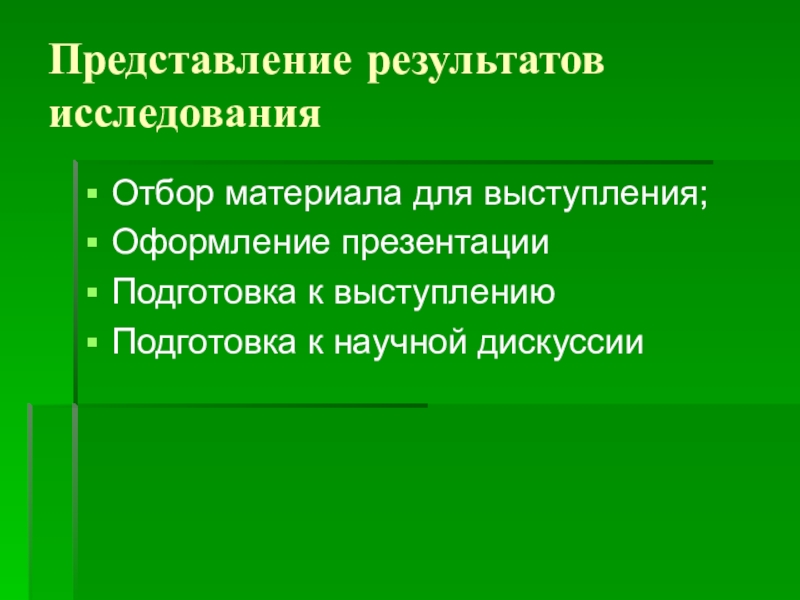 Представление результатов исследования

• Отбор материала для выступления;
• Оформление презентации
• Подготовка к выступлению
• Подготовка к научной дискуссии